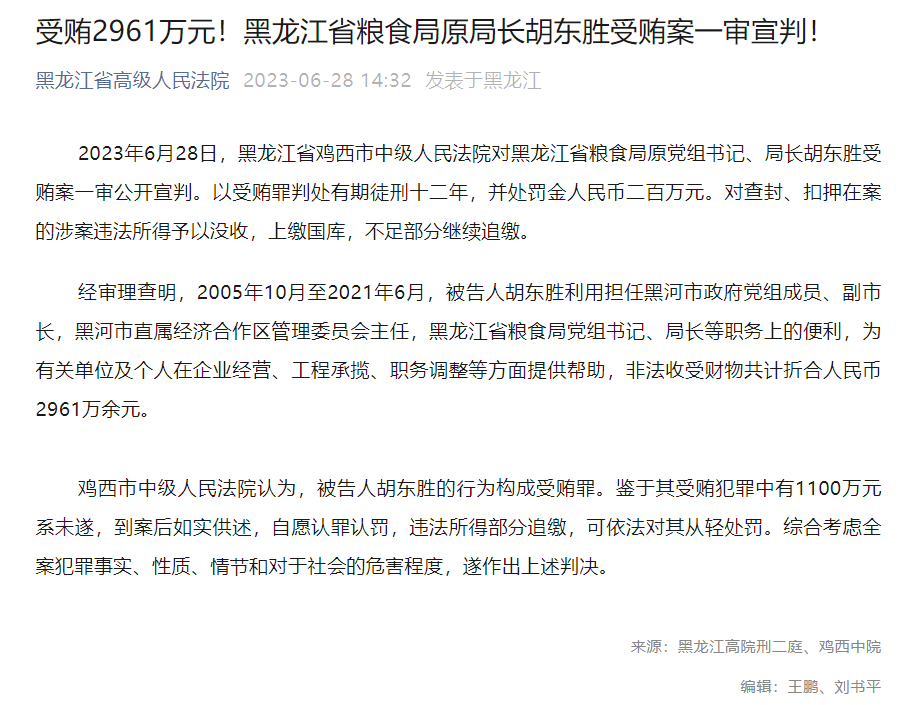 受贿2961万元！黑龙江省粮食局原局长胡东胜受贿案一审宣判！

黑龙江省高级人民法院 2023-06-28 14:32 发表于黑龙江

2023年6月28日，黑龙江省鸡西市中级人民法院对黑龙江省粮食局原党组书记、局长胡东胜受贿案一审公开宣判。以受贿罪判处有期徒刑十二年，并处罚金人民币二百万元。对查封、扣押在案的涉案违法所得予以没收，上缴国库，不足部分继续追缴。

经审理查明，2005年10月至2021年6月，被告人胡东胜利用担任黑河市政府党组成员、副市长，黑河市直属经济合作区管理委员会主任，黑龙江省粮食局党组书记、局长等职务上的便利，为有关单位及个人在企业经营、工程承揽、职务调整等方面提供帮助，非法收受财物共计折合人民币2961万余元。

鸡西市中级人民法院认为，被告人胡东胜的行为构成受贿罪。鉴于其受贿犯罪中有1100万元系未遂，到案后如实供述，自愿认罪认罚，违法所得部分追缴，可依法对其从轻处罚。综合考虑全案犯罪事实、性质、情节和对于社会的危害程度，遂作出上述判决。

来源：黑龙江高院刑二庭、鸡西中院

编辑：王鹏、刘书平